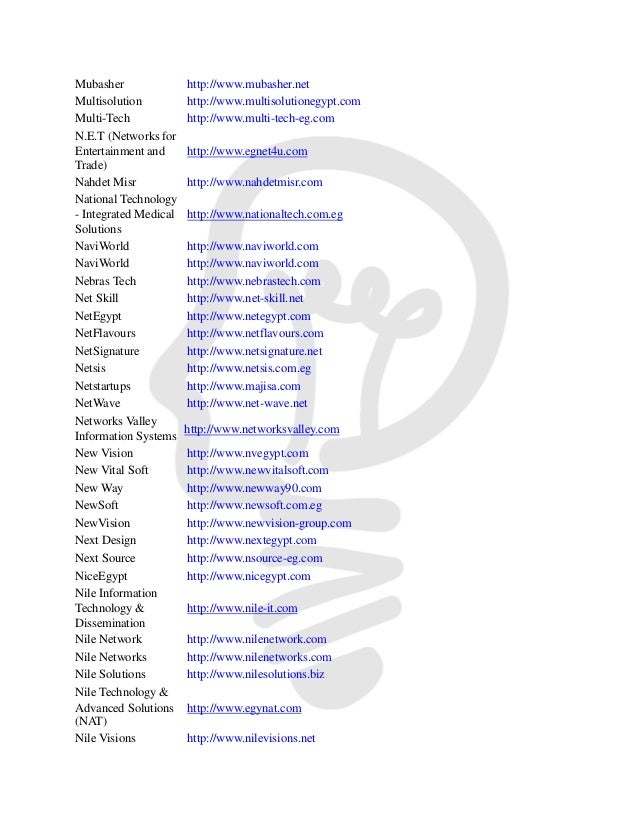 | | |
|---|---|
| Mubasher | http://www.mubasher.net |
| Multisolution | http://www.multisolutionegypt.com |
| Multi-Tech | http://www.multi-tech-eg.com |
| N.E.T (Networks for Entertainment and Trade) | http://www.egnet4u.com |
| Nahdet Misr | http://www.nahdetmisr.com |
| National Technology - Integrated Medical Solutions | http://www.nationaltech.com.eg |
| NaviWorld | http://www.naviworld.com |
| NaviWorld | http://www.naviworld.com |
| Nebras Tech | http://www.nebrastech.com |
| Net Skill | http://www.net-skill.net |
| NetEgypt | http://www.netegypt.com |
| NetFlavours | http://www.netflavours.com |
| NetSignature | http://www.netsignature.net |
| Netsis | http://www.netsis.com.eg |
| Netstartups | http://www.majisa.com |
| NetWave | http://www.net-wave.net |
| Networks Valley Information Systems | http://www.networksvalley.com |
| New Vision | http://www.nvegypt.com |
| New Vital Soft | http://www.newvitalsoft.com |
| New Way | http://www.newway90.com |
| NewSoft | http://www.newsoft.com.eg |
| NewVision | http://www.newvision-group.com |
| Next Design | http://www.nextegypt.com |
| Next Source | http://www.nsource-eg.com |
| NiceEgypt | http://www.nicegypt.com |
| Nile Information Technology & Dissemination | http://www.nile-it.com |
| Nile Network | http://www.nilenetwork.com |
| Nile Networks | http://www.nilenetworks.com |
| Nile Solutions | http://www.nilesolutions.biz |
| Nile Technology & Advanced Solutions (NAT) | http://www.egynat.com |
| Nile Visions | http://www.nilevisions.net |